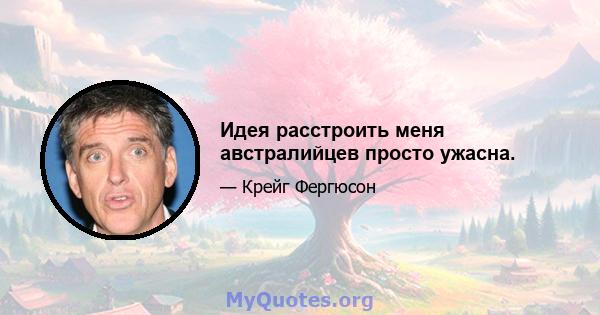 Идея расстроить меня австралийцев просто ужасна.

— Крейг Фергюсон

MyQuotes.org